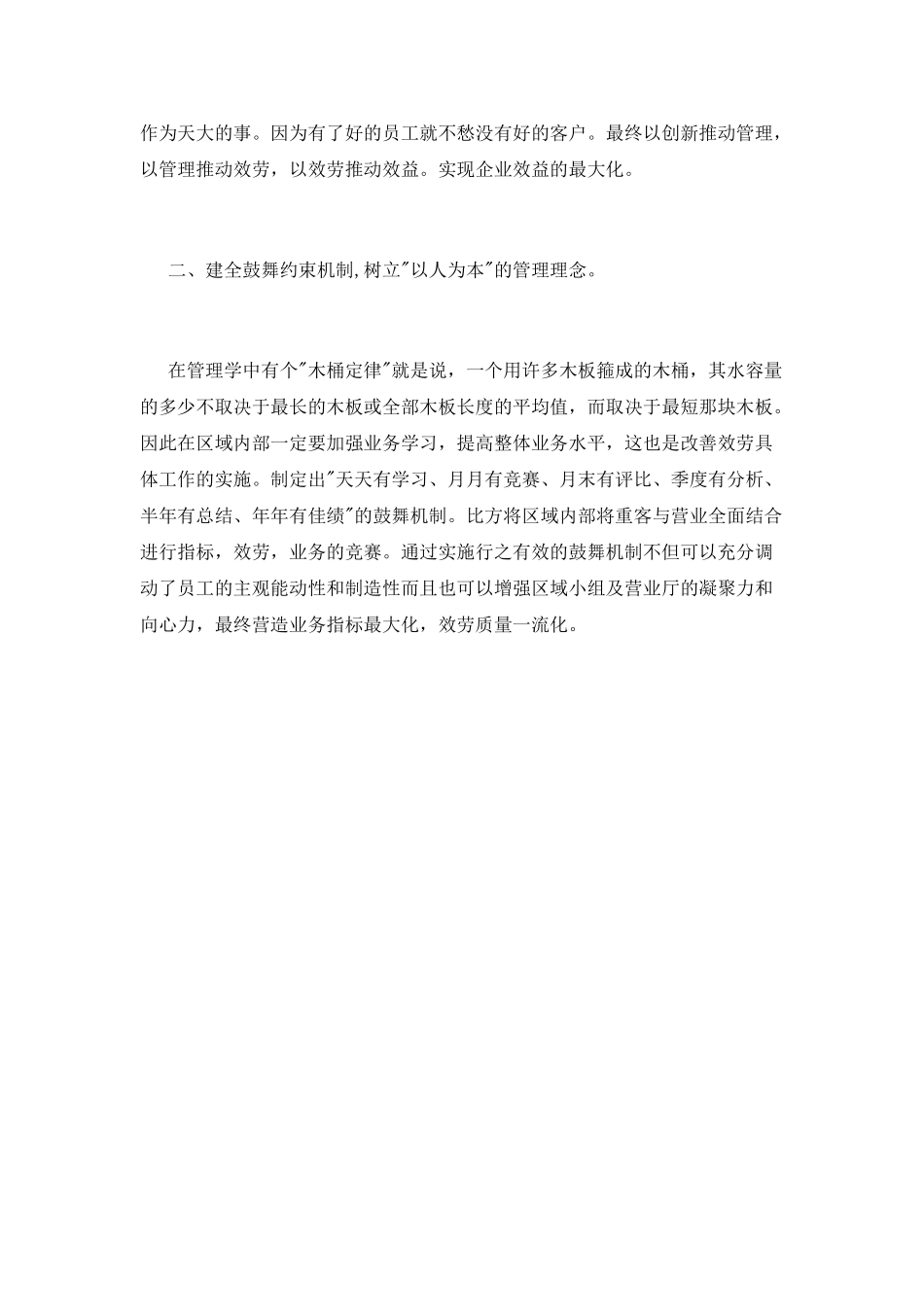 作为天大的事。因为有了好的员工就不愁没有好的客户。最终以创新推动管理，以管理推动效劳，以效劳推动效益。实现企业效益的最大化。

二、建全鼓舞约束机制,树立"以人为本"的管理理念。

在管理学中有个"木桶定律"就是说，一个用许多木板箍成的木桶，其水容量的多少不取决于最长的木板或全部木板长度的平均值，而取决于最短那块木板。因此在区域内部一定要加强业务学习，提高整体业务水平，这也是改善效劳具体工作的实施。制定出"天天有学习、月月有竞赛、月末有评比、季度有分析、半年有总结、年年有佳绩"的鼓舞机制。比方将区域内部将重客与营业全面结合进行指标，效劳，业务的竞赛。通过实施行之有效的鼓舞机制不但可以充分调动了员工的主观能动性和制造性而且也可以增强区域小组及营业厅的凝聚力和向心力，最终营造业务指标最大化，效劳质量一流化。